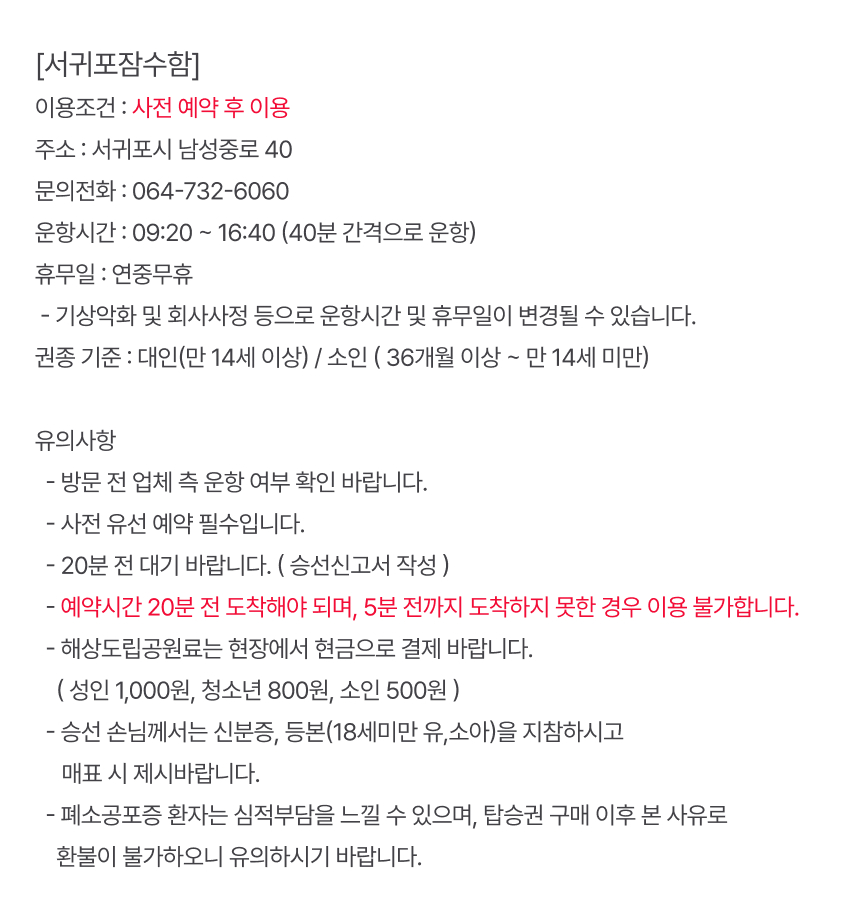 [서귀포잠수함]
이용조건 : 사전 예약 후 이용
주소 : 서귀포시 남성중로 40
문의전화 : 064-732-6060
운항시간 : 09:20 ~ 16:40 (40분 간격으로 운항)
휴무일 : 연중무휴
- 기상악화 및 회사사정 등으로 운항시간 및 휴무일이 변경될 수 있습니다.
권종 기준 : 대인(만 14세 이상) / 소인 ( 36개월 이상 ~ 만 14세 미만)

유의사항
- 방문 전 업체 측 운항 여부 확인 바랍니다.
- 사전 유선 예약 필수입니다.
- 20분 전 대기 바랍니다. ( 승선신고서 작성 )
- 예약시간 20분 전 도착해야 되며, 5분 전까지 도착하지 못한 경우 이용 불가합니다.
- 해상도립공원료는 현장에서 현금으로 결제 바랍니다.
( 성인 1,000원, 청소년 800원, 소인 500원 )
- 승선 손님께서는 신분증, 등본(18세미만 유,소아)을 지참하시고 매표 시 제시바랍니다.
- 폐소공포증 환자는 심적부담을 느낄 수 있으며, 탑승권 구매 이후 본 사유로 환불이 불가하오니 유의하시기 바랍니다.